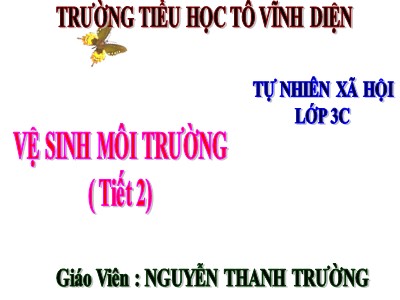 TRƯỜNG TIỂU HỌC TÔ VĨNH DIỆN

TỰ NHIÊN XÃ HỘI
LỚP 3C

VỆ SINH MÔI TRƯỜNG
( Tiết 2)

Giáo Viên : NGUYỄN THANH TRƯỜNG